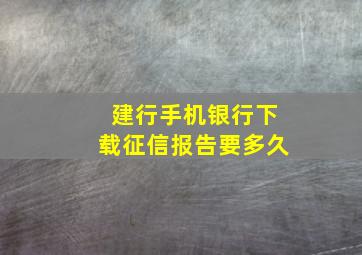 建行手机银行下载征信报告要多久